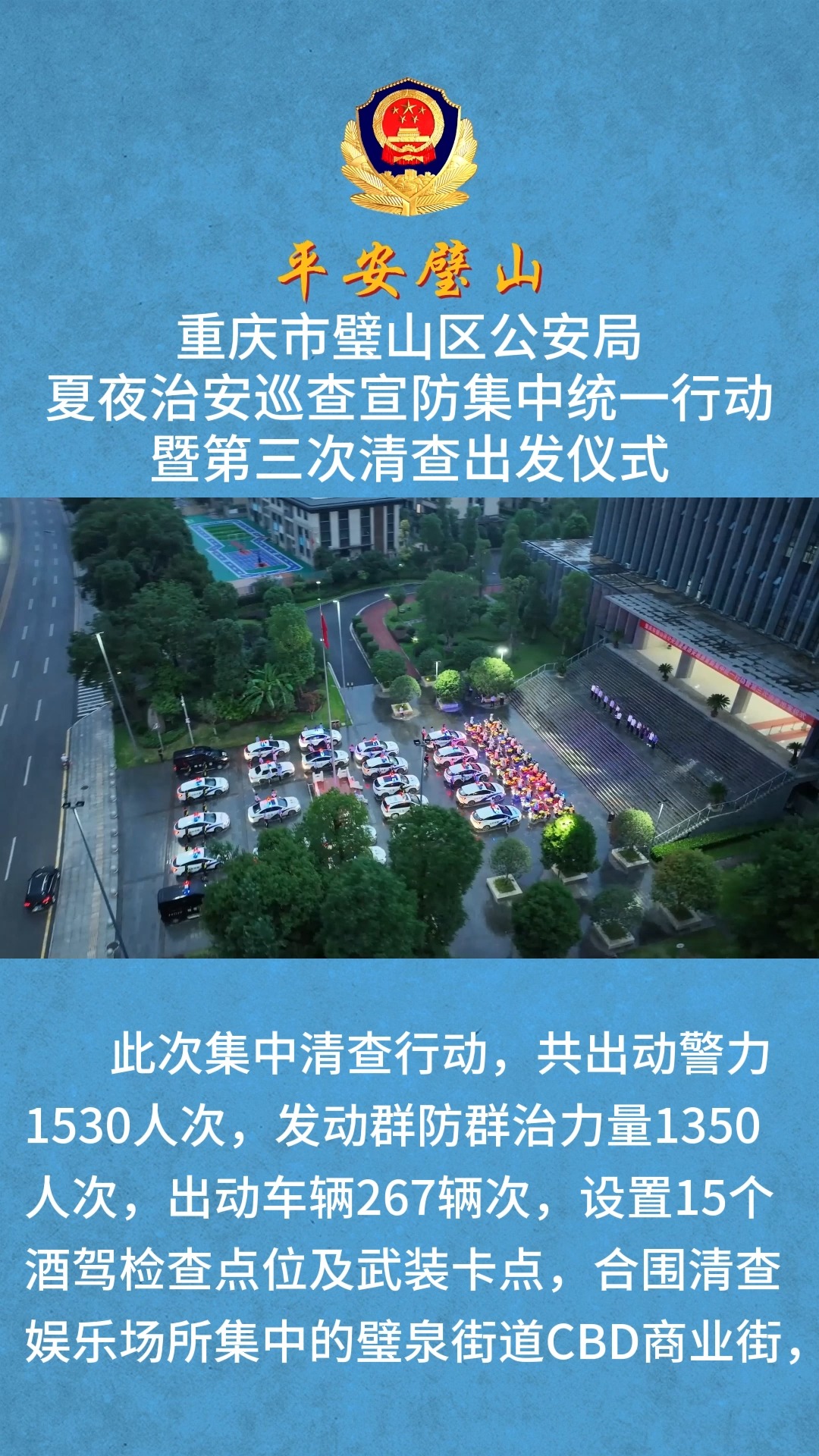 平安璧山

重庆市璧山区公安局
夏夜治安巡查宣防集中统一行动
暨第三次清查出发仪式

此次集中清查行动，共出动警力1530人次，发动群防群治力量1350人次，出动车辆267辆次，设置15个酒驾检查点位及武装卡点，合围清查娱乐场所集中的璧泉街道CBD商业街，